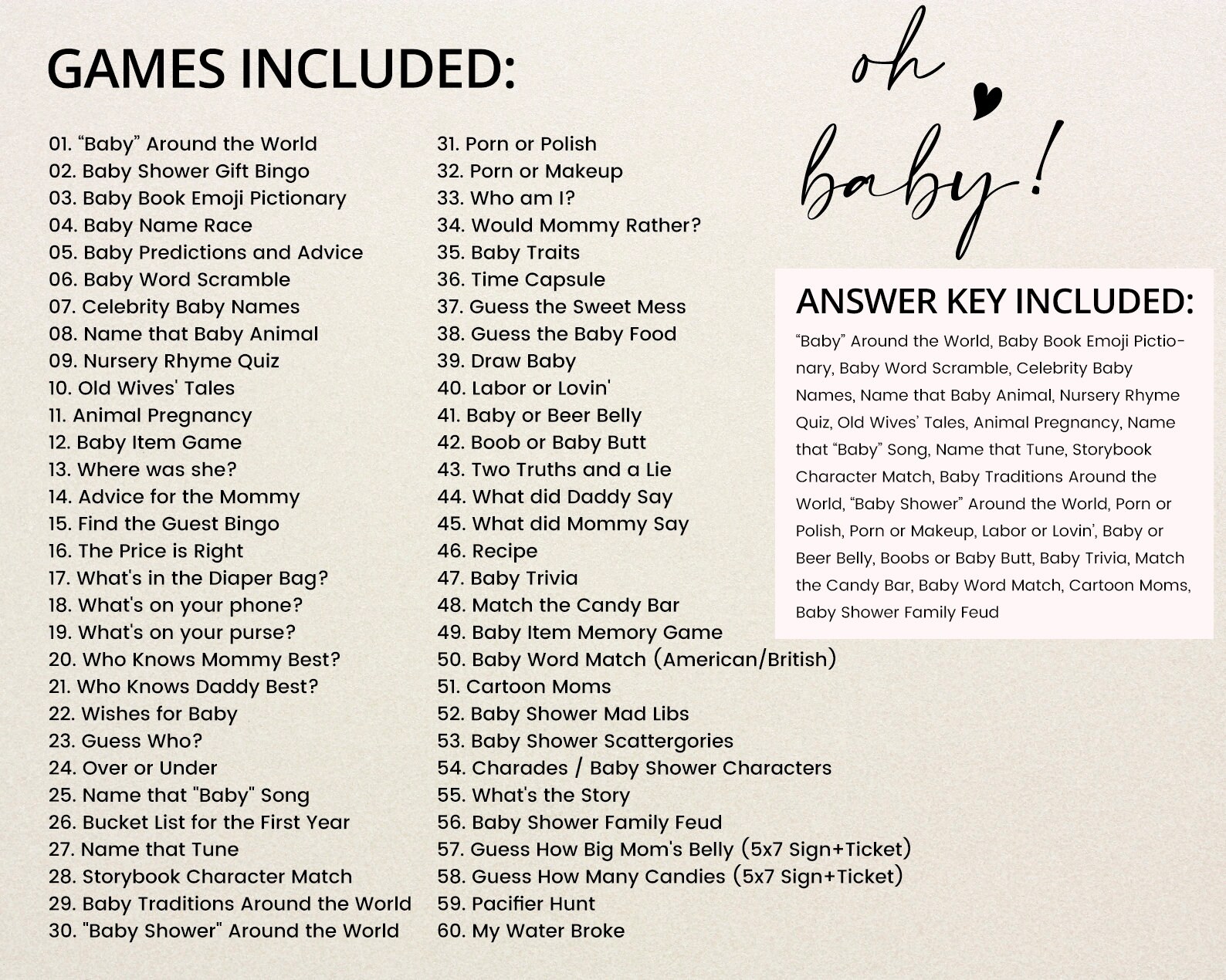 GAMES INCLUDED:

01. "Baby" Around the World
02. Baby Shower Gift Bingo
03. Baby Book Emoji Pictionary
04. Baby Name Race
05. Baby Predictions and Advice
06. Baby Word Scramble
07. Celebrity Baby Names
08. Name that Baby Animal
09. Nursery Rhyme Quiz
10. Old Wives' Tales
11. Animal Pregnancy
12. Baby Item Game
13. Where was she?
14. Advice for the Mommy
15. Find the Guest Bingo
16. The Price is Right
17. What's in the Diaper Bag?
18. What's on your phone?
19. What's on your purse?
20. Who Knows Mommy Best?
21. Who Knows Daddy Best?
22. Wishes for Baby
23. Guess Who?
24. Over or Under
25. Name that "Baby" Song
26. Bucket List for the First Year
27. Name that Tune
28. Storybook Character Match
29. Baby Traditions Around the World
30. "Baby Shower" Around the World

31. Porn or Polish
32. Porn or Makeup
33. Who am I?
34. Would Mommy Rather?
35. Baby Traits
36. Time Capsule
37. Guess the Sweet Mess
38. Guess the Baby Food
39. Draw Baby
40. Labor or Lovin'
41. Baby or Beer Belly
42. Boob or Baby Butt
43. Two Truths and a Lie
44. What did Daddy Say
45. What did Mommy Say
46. Recipe
47. Baby Trivia
48. Match the Candy Bar
49. Baby Item Memory Game
50. Baby Word Match (American/British)
51. Cartoon Moms
52. Baby Shower Mad Libs
53. Baby Shower Scattergories
54. Charades / Baby Shower Characters
55. What's the Story
56. Baby Shower Family Feud
57. Guess How Big Mom's Belly (5x7 Sign+Ticket)
58. Guess How Many Candies (5x7 Sign+Ticket)
59. Pacifier Hunt
60. My Water Broke

oh baby!

ANSWER KEY INCLUDED:

"Baby" Around the World, Baby Book Emoji Pictionary, Baby Word Scramble, Celebrity Baby Names, Name that Baby Animal, Nursery Rhyme Quiz, Old Wives' Tales, Animal Pregnancy, Name that "Baby" Song, Name that Tune, Storybook Character Match, Baby Traditions Around the World, "Baby Shower" Around the World, Porn or Polish, Porn or Makeup, Labor or Lovin', Baby or Beer Belly, Boobs or Baby Butt, Baby Trivia, Match the Candy Bar, Baby Word Match, Cartoon Moms, Baby Shower Family Feud